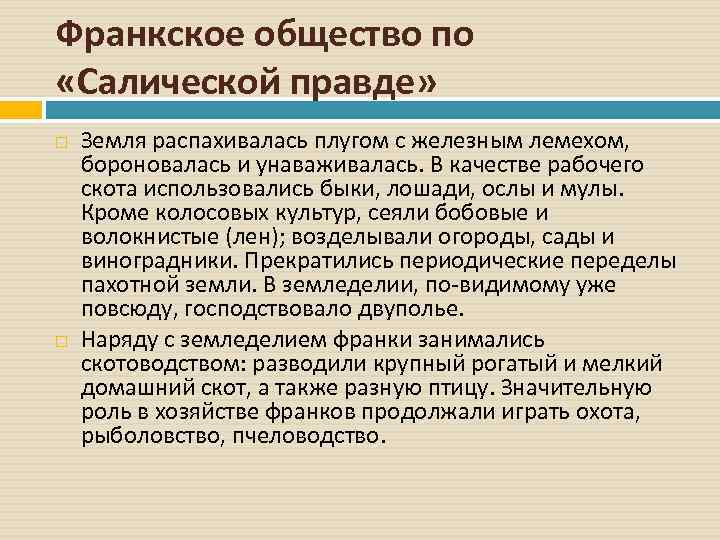 Франкское общество по «Салической правде»

Земля распахивалась плугом с железным лемехом, бороновалась и унаваживалась. В качестве рабочего скота использовались быки, лошади, ослы и мулы. Кроме колосовых культур, сеяли бобовые и волокнистые (лен); возделывали огороды, сады и виноградники. Прекратились периодические переделы пахотной земли. В земледелии, по-видимому уже повсюду, господствовало двуполье.

Наряду с земледелием франки занимались скотоводством: разводили крупный рогатый и мелкий домашний скот, а также разную птицу. Значительную роль в хозяйстве франков продолжали играть охота, рыболовство, пчеловодство.